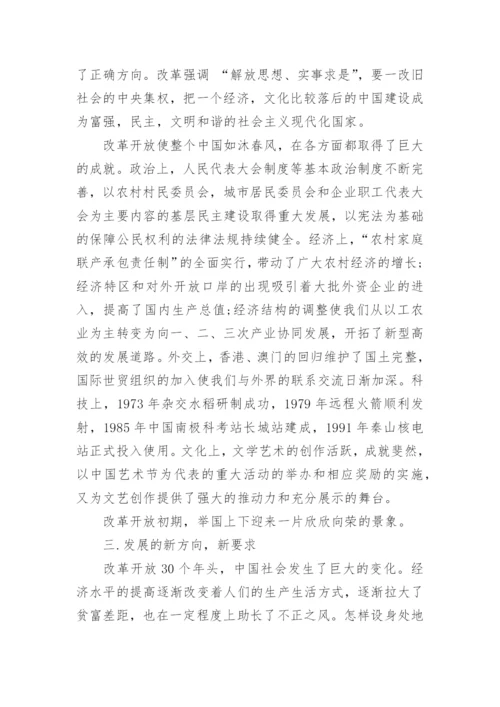 了正确方向。改革强调 “解放思想、实事求是”，要一改旧社会的中央集权，把一个经济，文化比较落后的中国建设成为富强，民主，文明和谐的社会主义现代化国家。

改革开放使整个中国如沐春风，在各方面都取得了巨大的成就。政治上，人民代表大会制度等基本政治制度不断完善，以农村村民委员会，城市居民委员会和企业职工代表大会为主要内容的基层民主建设取得重大发展，以宪法为基础的保障公民权利的法律法规持续健全。经济上，“农村家庭联产承包责任制”的全面实行，带动了广大农村经济的增长;经济特区和对外开放口岸的出现吸引着大批外资企业的进入，提高了国内生产总值;经济结构的调整使我们从以工农业为主转变为向一、二、三次产业协同发展，开拓了新型高效的发展道路。外交上，香港、澳门的回归维护了国土完整，国际世贸组织的加入使我们与外界的联系交流日渐加深。科技上，1973 年杂交水稻研制成功，1979 年远程火箭顺利发射，1985 年中国南极科考站长城站建成，1991 年秦山核电站正式投入使用。文化上，文学艺术的创作活跃，成就斐然，以中国艺术节为代表的重大活动的举办和相应奖励的实施，又为文艺创作提供了强大的推动力和充分展示的舞台。

改革开放初期，举国上下迎来一片欣欣向荣的景象。

三.发展的新方向，新要求

改革开放 30 个年头，中国社会发生了巨大的变化。经济水平的提高逐渐改变着人们的生产生活方式，逐渐拉大了贫富差距，也在一定程度上助长了不正之风。怎样设身处地